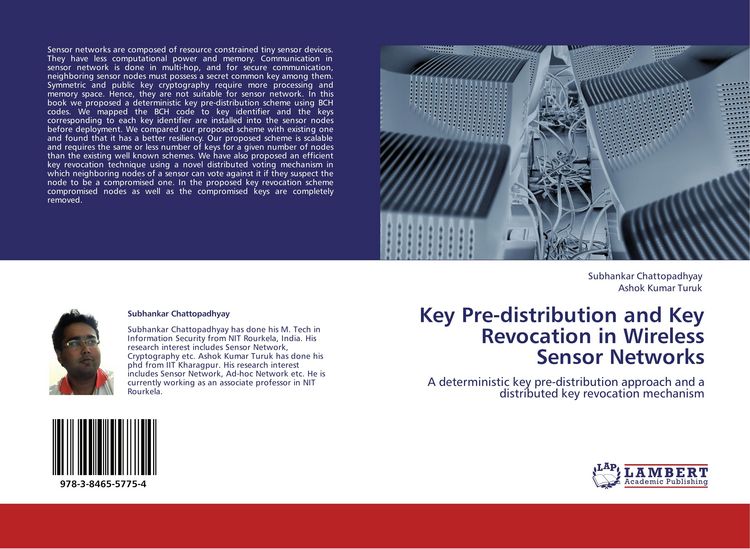 Sensor networks are composed of resource constrained tiny sensor devices. They have less computational power and memory. Communication in sensor network is done in multi-hop, and for secure communication, neighboring sensor nodes must possess a secret common key among them. Symmetric and public key cryptography require more processing and memory space. Hence, they are not suitable for sensor network. In this book we proposed a deterministic key pre-distribution scheme using BCH codes. We mapped the BCH code to key identifier and the keys corresponding to each key identifier are installed into the sensor nodes before deployment. We compared our proposed scheme with existing one and found that it has a better resiliency. Our proposed scheme is scalable and requires the same or less number of keys for a given number of nodes than the existing well known schemes. We have also proposed an efficient key revocation technique using a novel distributed voting mechanism in which neighboring nodes of a sensor can vote against it if they suspect the node to be a compromised one. In the proposed key revocation scheme compromised nodes as well as the compromised keys are completely removed.

Subhankar Chattopadhyay

Subhankar Chattopadhyay has done his M. Tech in Information Security from NIT Rourkela, India. His research interest includes Sensor Network, Cryptography etc. Ashok Kumar Turuk has done his phd from IIT Kharagpur. His research interest includes Sensor Network, Ad-hoc Network etc. He is currently working as an associate professor in NIT Rourkela.

978-3-8465-5775-4

Subhankar Chattopadhyay
Ashok Kumar Turuk

Key Pre-distribution and Key Revocation in Wireless Sensor Networks

A deterministic key pre-distribution approach and a distributed key revocation mechanism

LAP LAMBERT Academic Publishing